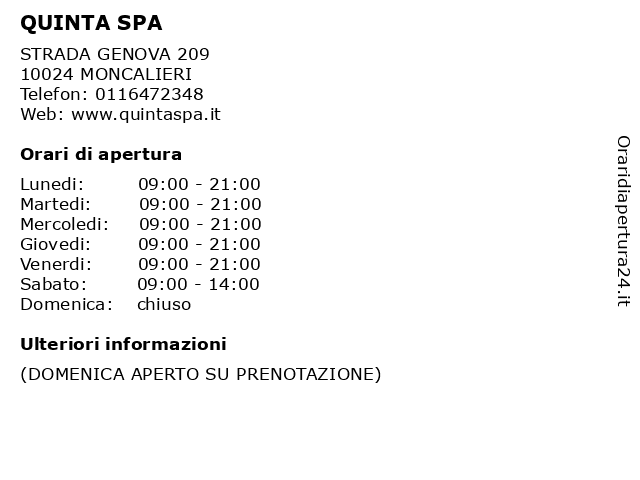 QUINTA SPA

STRADA GENOVA 209
10024 MONCALIERI
Telefon: 0116472348
Web: www.quintaspa.it

Orari di apertura

| | |
|---|---|
| Lunedi: | 09:00 - 21:00 |
| Martedi: | 09:00 - 21:00 |
| Mercoledi: | 09:00 - 21:00 |
| Giovedi: | 09:00 - 21:00 |
| Venerdi: | 09:00 - 21:00 |
| Sabato: | 09:00 - 14:00 |
| Domenica: | chiuso |

Ulteriori informazioni

(DOMENICA APERTO SU PRENOTAZIONE)

Oraridiapertura24.it